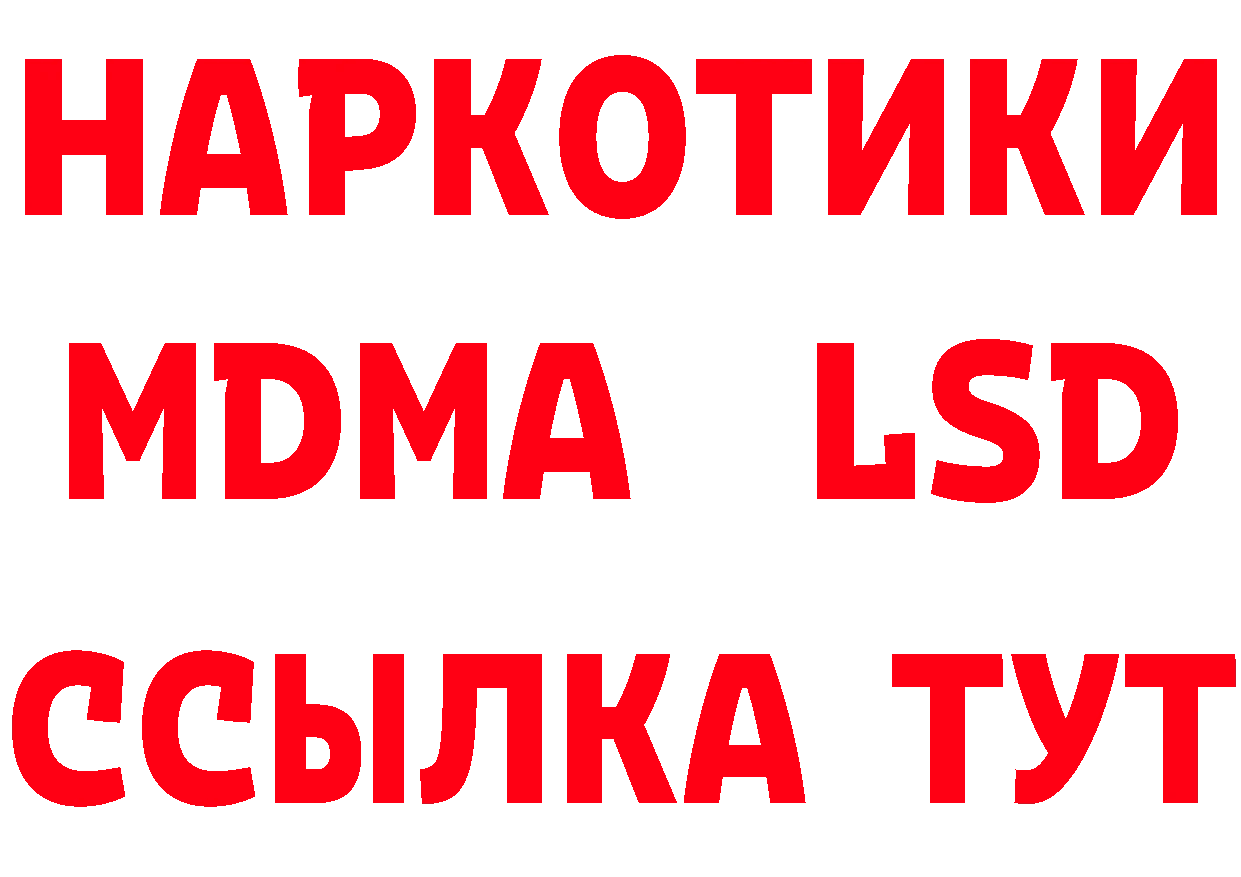 НАРКОТИКИ
MDMA LSD
ССЫЛКА ТУТ